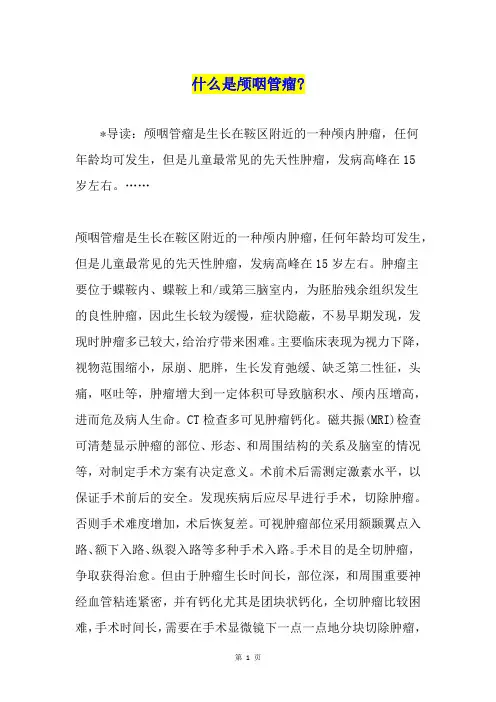 什么是颅咽管瘤?

*导读：颅咽管瘤是生长在鞍区附近的一种颅内肿瘤，任何年龄均可发生，但是儿童最常见的先天性肿瘤，发病高峰在15岁左右。……

颅咽管瘤是生长在鞍区附近的一种颅内肿瘤，任何年龄均可发生，但是儿童最常见的先天性肿瘤，发病高峰在15岁左右。肿瘤主要位于蝶鞍内、蝶鞍上和/或第三脑室内，为胚胎残余组织发生的良性肿瘤，因此生长较为缓慢，症状隐蔽，不易早期发现，发现时肿瘤多已较大，给治疗带来困难。主要临床表现为视力下降，视物范围缩小，尿崩、肥胖，生长发育弛缓、缺乏第二性征，头痛，呕吐等，肿瘤增大到一定体积可导致脑积水、颅内压增高，进而危及病人生命。CT检查多可见肿瘤钙化。磁共振(MRI)检查可清楚显示肿瘤的部位、形态、和周围结构的关系及脑室的情况等，对制定手术方案有决定意义。术前术后需测定激素水平，以保证手术前后的安全。发现疾病后应尽早进行手术，切除肿瘤。否则手术难度增加，术后恢复差。可视肿瘤部位采用额颞翼点入路、额下入路、纵裂入路等多种手术入路。手术目的是全切肿瘤，争取获得治愈。但由于肿瘤生长时间长，部位深，和周围重要神经血管粘连紧密，并有钙化尤其是团块状钙化，全切肿瘤比较困难，手术时间长，需要在手术显微镜下一点一点地分块切除肿瘤，

第 1 页